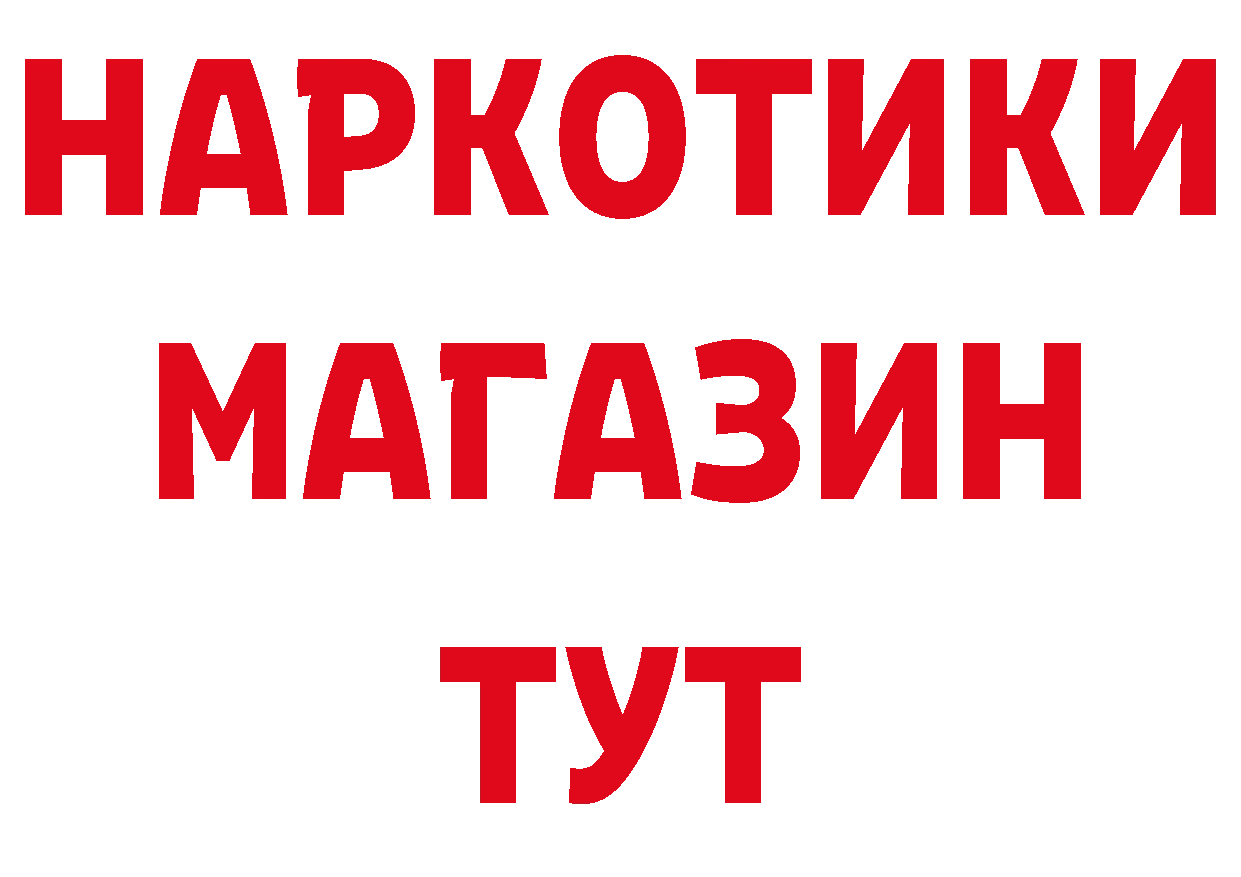 НАРКОТИКИ
МАГАЗИН
ТУТ